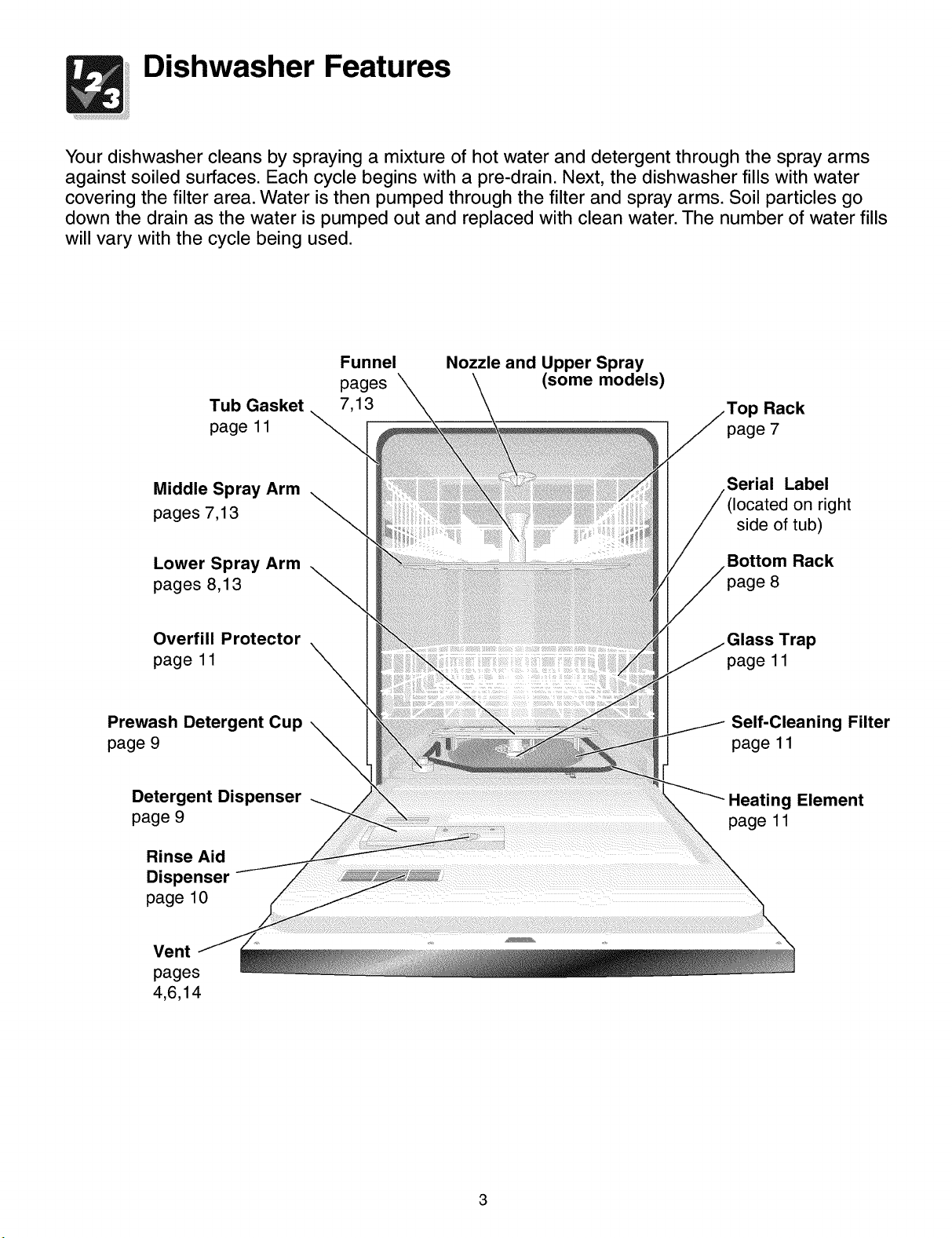 Dishwasher Features

Your dishwasher cleans by spraying a mixture of hot water and detergent through the spray arms against soiled surfaces. Each cycle begins with a pre-drain. Next, the dishwasher fills with water covering the filter area. Water is then pumped through the filter and spray arms. Soil particles go down the drain as the water is pumped out and replaced with clean water. The number of water fills will vary with the cycle being used.

Funnel
pages
7,13

Nozzle and Upper Spray
(some models)

Tub Gasket
page 11

Middle Spray Arm
pages 7,13

Lower Spray Arm
pages 8,13

Overfill Protector
page 11

Prewash Detergent Cup
page 9

Detergent Dispenser
page 9

Rinse Aid
Dispenser
page 10

Vent
pages
4,6,14

Top Rack
page 7

Serial Label
(located on right
side of tub)

Bottom Rack
page 8

Glass Trap
page 11

Self-Cleaning Filter
page 11

Heating Element
page 11

3